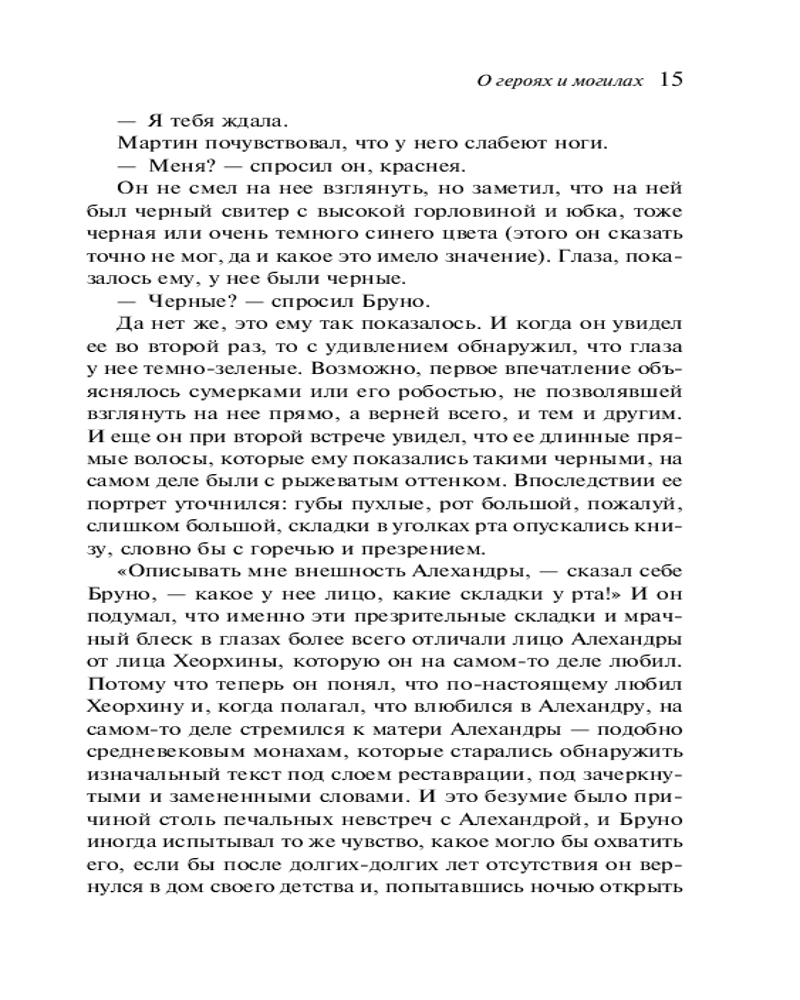 О героях и могилах 15

— Я тебя ждала.

Мартин почувствовал, что у него слабеют ноги.

— Меня? — спросил он, краснея.

Он не смел на нее взглянуть, но заметил, что на ней был черный свитер с высокой горловиной и юбка, тоже черная или очень темного синего цвета (этого он сказать точно не мог, да и какое это имело значение). Глаза, показалось ему, у нее были черные.

— Черные? — спросил Бруно.

Да нет же, это ему так показалось. И когда он увидел ее во второй раз, то с удивлением обнаружил, что глаза у нее темно-зеленые. Возможно, первое впечатление объяснялось сумерками или его робостью, не позволявшей взглянуть на нее прямо, а верней всего, и тем и другим. И еще он при второй встрече увидел, что ее длинные прямые волосы, которые ему показались такими черными, на самом деле были с рыжеватым оттенком. Впоследствии ее портрет уточнился: губы пухлые, рот большой, пожалуй, слишком большой, складки в уголках рта опускались книзу, словно бы с горечью и презрением.

«Описывать мне внешность Алехандры, — сказал себе Бруно, — какое у нее лицо, какие складки у рта!» И он подумал, что именно эти презрительные складки и мрачный блеск в глазах более всего отличали лицо Алехандры от лица Хеорхины, которую он на самом-то деле любил. Потому что теперь он понял, что по-настоящему любил Хеорхину и, когда полагал, что влюбился в Алехандру, на самом-то деле стремился к матери Алехандры — подобно средневековым монахам, которые старались обнаружить изначальный текст под слоем реставрации, под зачеркнутыми и замененными словами. И это безумие было причиной столь печальных невстреч с Алехандрой, и Бруно иногда испытывал то же чувство, какое могло бы охватить его, если бы после долгих-долгих лет отсутствия он вернулся в дом своего детства и, попытавшись ночью открыть